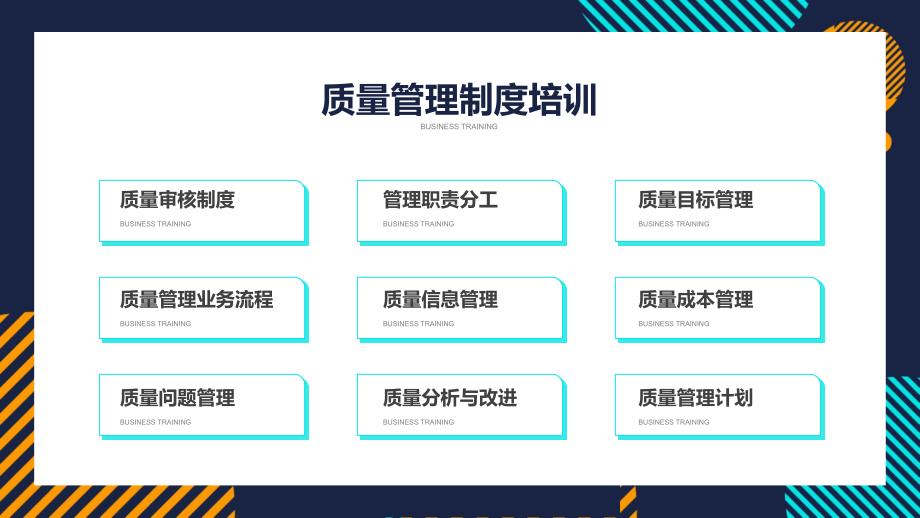 质量管理制度培训
BUSINESS TRAINING

质量审核制度
BUSINESS TRAINING

管理职责分工
BUSINESS TRAINING

质量目标管理
BUSINESS TRAINING

质量管理业务流程
BUSINESS TRAINING

质量信息管理
BUSINESS TRAINING

质量成本管理
BUSINESS TRAINING

质量问题管理
BUSINESS TRAINING

质量分析与改进
BUSINESS TRAINING

质量管理计划
BUSINESS TRAINING